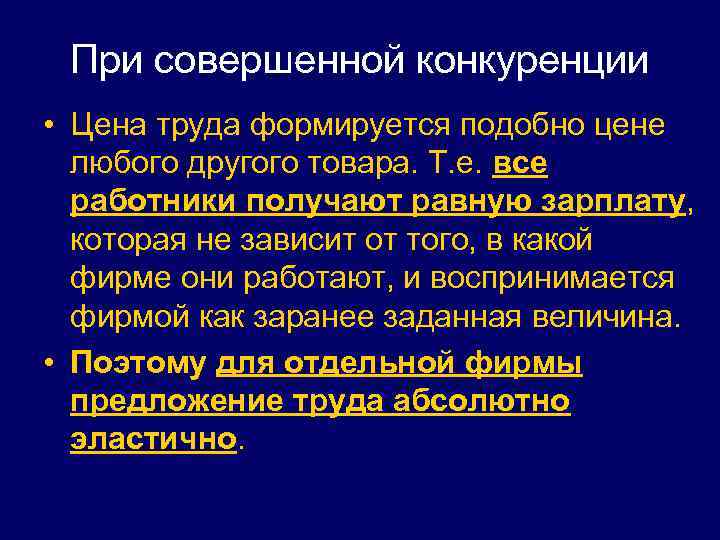 При совершенной конкуренции

• Цена труда формируется подобно цене любого другого товара. Т.е. все работники получают равную зарплату, которая не зависит от того, в какой фирме они работают, и воспринимается фирмой как заранее заданная величина.

• Поэтому для отдельной фирмы предложение труда абсолютно эластично.